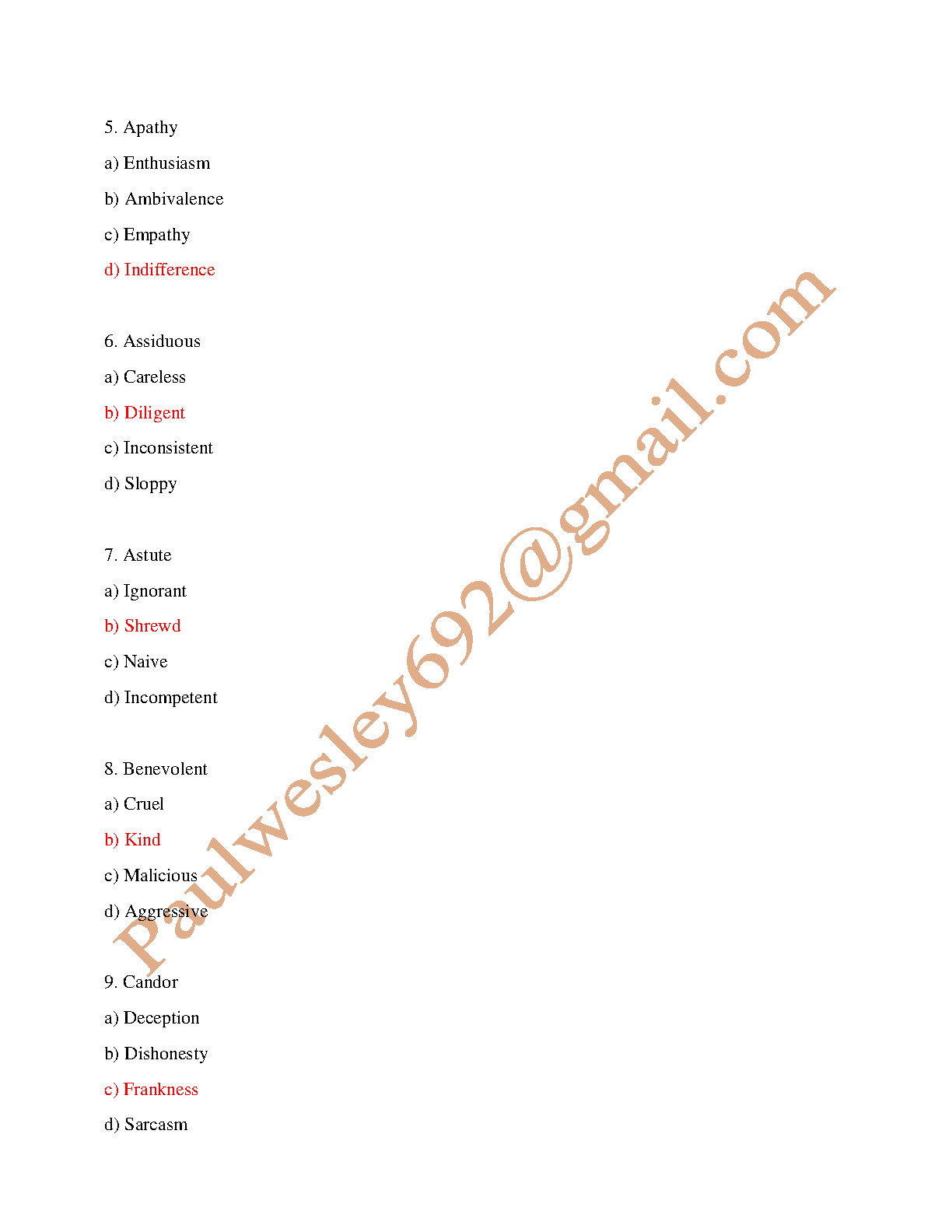 5. Apathy

a) Enthusiasm

b) Ambivalence

c) Empathy

d) Indifference

6. Assiduous

a) Careless

b) Diligent

c) Inconsistent

d) Sloppy

7. Astute

a) Ignorant

b) Shrewd

c) Naive

d) Incompetent

8. Benevolent

a) Cruel

b) Kind

c) Malicious

d) Aggressive

9. Candor

a) Deception

b) Dishonesty

c) Frankness

d) Sarcasm

Paulwesley692@gmail.com